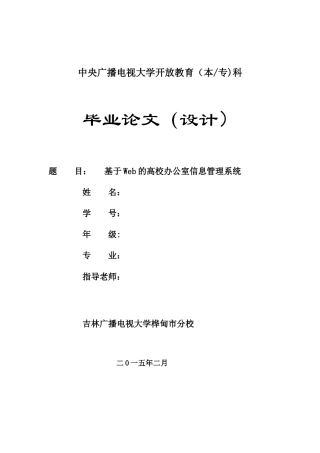 中央广播电视大学开放教育（本/专）科

毕业论文（设计）

题　　目：　基于Web的高校办公室信息管理系统

姓　　名：

学　　号：

年　　级：

专　　业：

指导老师：

吉林广播电视大学桦甸市分校

二０一五年二月